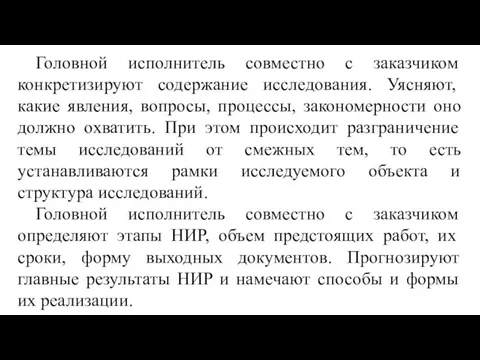 Головной исполнитель совместно с заказчиком конкретизируют содержание исследования. Уясняют, какие явления, вопросы, процессы, закономерности оно должно охватить. При этом происходит разграничение темы исследований от смежных тем, то есть устанавливаются рамки исследуемого объекта и структура исследований.

Головной исполнитель совместно с заказчиком определяют этапы НИР, объем предстоящих работ, их сроки, форму выходных документов. Прогнозируют главные результаты НИР и намечают способы и формы их реализации.